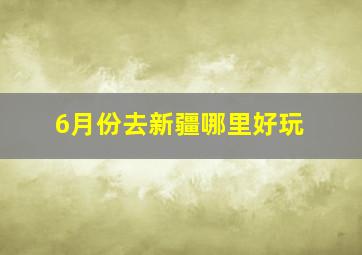 6月份去新疆哪里好玩